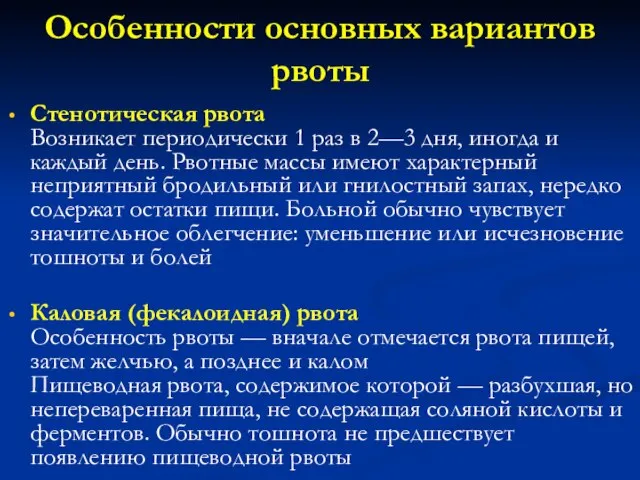 Особенности основных вариантов рвоты

• Стенотическая рвота
Возникает периодически 1 раз в 2—3 дня, иногда и каждый день. Рвотные массы имеют характерный неприятный бродильный или гнилостный запах, нередко содержат остатки пищи. Больной обычно чувствует значительное облегчение: уменьшение или исчезновение тошноты и болей

• Каловая (фекалоидная) рвота
Особенность рвоты — вначале отмечается рвота пищей, затем желчью, а позднее и калом
Пищеводная рвота, содержимое которой — разбухшая, но непереваренная пища, не содержащая соляной кислоты и ферментов. Обычно тошнота не предшествует появлению пищеводной рвоты